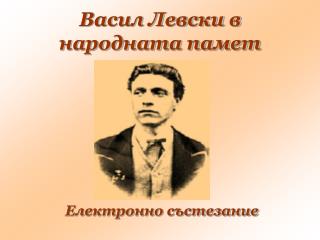 Васил Левски в народната памет

Електронно състезание